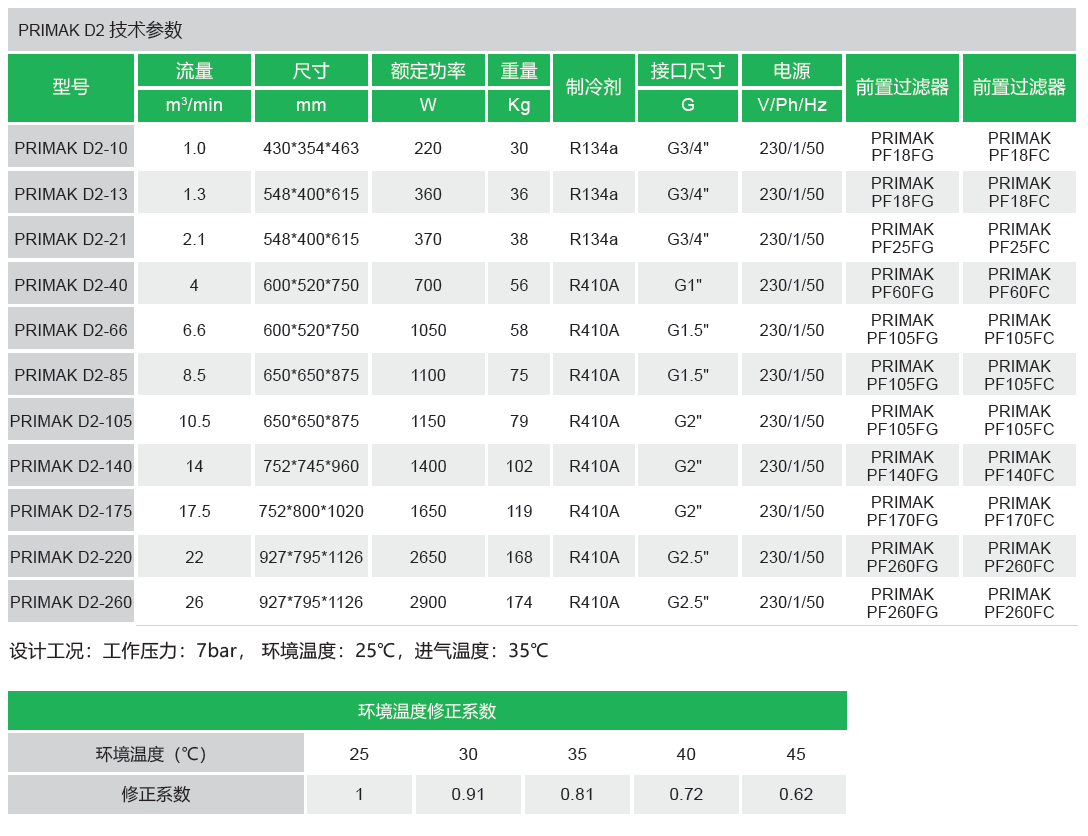 PRIMAK D2 技术参数

| 型号 | 流量 | 尺寸 | 额定功率 | 重量 | 制冷剂 | 接口尺寸 | 电源 | 前置过滤器 | 前置过滤器 |
|---|---|---|---|---|---|---|---|---|---|
| | $m^3$/min | mm | W | Kg | | G | V/Ph/Hz | | |
| PRIMAK D2-10 | 1.0 | 430*354*463 | 220 | 30 | R134a | G3/4" | 230/1/50 | PRIMAK PF18FG | PRIMAK PF18FC |
| PRIMAK D2-13 | 1.3 | 548*400*615 | 360 | 36 | R134a | G3/4" | 230/1/50 | PRIMAK PF18FG | PRIMAK PF18FC |
| PRIMAK D2-21 | 2.1 | 548*400*615 | 370 | 38 | R134a | G3/4" | 230/1/50 | PRIMAK PF25FG | PRIMAK PF25FC |
| PRIMAK D2-40 | 4 | 600*520*750 | 700 | 56 | R410A | G1" | 230/1/50 | PRIMAK PF60FG | PRIMAK PF60FC |
| PRIMAK D2-66 | 6.6 | 600*520*750 | 1050 | 58 | R410A | G1.5" | 230/1/50 | PRIMAK PF105FG | PRIMAK PF105FC |
| PRIMAK D2-85 | 8.5 | 650*650*875 | 1100 | 75 | R410A | G1.5" | 230/1/50 | PRIMAK PF105FG | PRIMAK PF105FC |
| PRIMAK D2-105 | 10.5 | 650*650*875 | 1150 | 79 | R410A | G2" | 230/1/50 | PRIMAK PF105FG | PRIMAK PF105FC |
| PRIMAK D2-140 | 14 | 752*745*960 | 1400 | 102 | R410A | G2" | 230/1/50 | PRIMAK PF140FG | PRIMAK PF140FC |
| PRIMAK D2-175 | 17.5 | 752*800*1020 | 1650 | 119 | R410A | G2" | 230/1/50 | PRIMAK PF170FG | PRIMAK PF170FC |
| PRIMAK D2-220 | 22 | 927*795*1126 | 2650 | 168 | R410A | G2.5" | 230/1/50 | PRIMAK PF260FG | PRIMAK PF260FC |
| PRIMAK D2-260 | 26 | 927*795*1126 | 2900 | 174 | R410A | G2.5" | 230/1/50 | PRIMAK PF260FG | PRIMAK PF260FC |

设计工况：工作压力：7bar， 环境温度：25℃，进气温度：35℃

环境温度修正系数

| 环境温度（℃） | 25 | 30 | 35 | 40 | 45 |
|---|---|---|---|---|---|
| 修正系数 | 1 | 0.91 | 0.81 | 0.72 | 0.62 |